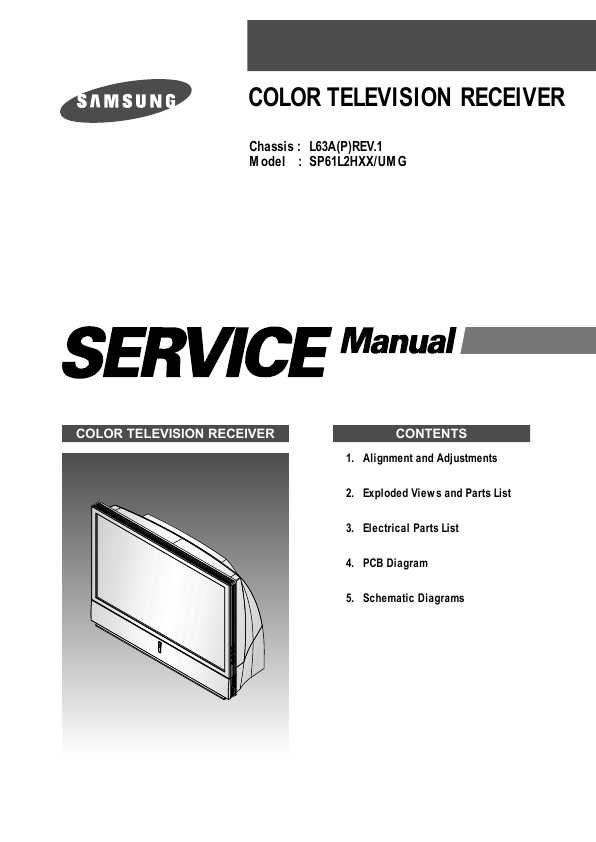 SAMSUNG

COLOR TELEVISION RECEIVER

Chassis : L63A(P)REV.1
Model : SP61L2HXX/UMG

SERVICE Manual

COLOR TELEVISION RECEIVER

CONTENTS

1. Alignment and Adjustments

2. Exploded Views and Parts List

3. Electrical Parts List

4. PCB Diagram

5. Schematic Diagrams